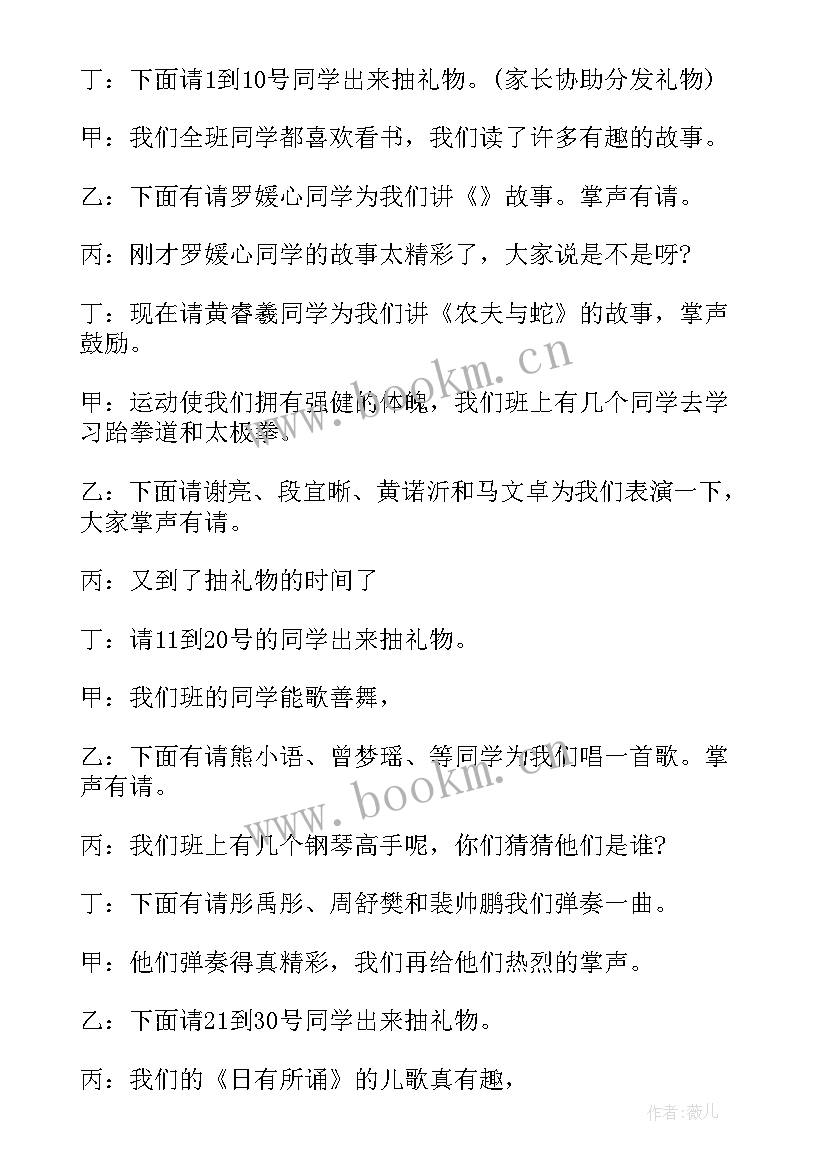 丁：下面请1到10号同学出来抽礼物。(家长协助分发礼物)

甲：我们全班同学都喜欢看书，我们读了许多有趣的故事。

乙：下面有请罗媛心同学为我们讲《》故事。掌声有请。

丙：刚才罗媛心同学的故事太精彩了，大家说是不是呀?

丁：现在请黄睿羲同学为我们讲《农夫与蛇》的故事，掌声鼓励。

甲：运动使我们拥有强健的体魄，我们班上有几个同学去学习跆拳道和太极拳。

乙：下面请谢亮、段宜晰、黄诺沂和马文卓为我们表演一下，大家掌声有请。

丙：又到了抽礼物的时间了

丁：请11到20号的同学出来抽礼物。

甲：我们班的同学能歌善舞，

乙：下面有请熊小语、曾梦瑶、等同学为我们唱一首歌。掌声有请。

丙：我们班上有几个钢琴高手呢，你们猜猜他们是谁?

丁：下面有请彤禹彤、周舒樊和裴帅鹏我们弹奏一曲。

甲：他们弹奏得真精彩，我们再给他们热烈的掌声。

乙：下面请21到30号同学出来抽礼物。

丙：我们的《日有所诵》的儿歌真有趣，

www.bookm.cn

www.bookm.cn

作者:薇儿